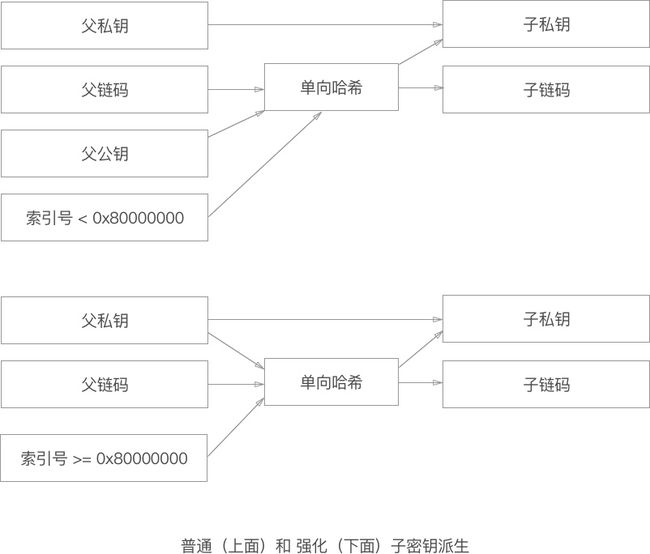 父私钥

父链码

父公钥

索引号 < 0x80000000

单向哈希

子私钥

子链码

父私钥

父链码

索引号 >= 0x80000000

单向哈希

子私钥

子链码

普通（上面）和 强化（下面）子密钥派生